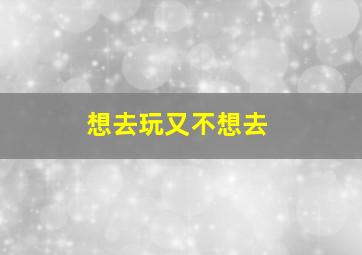 想去玩又不想去